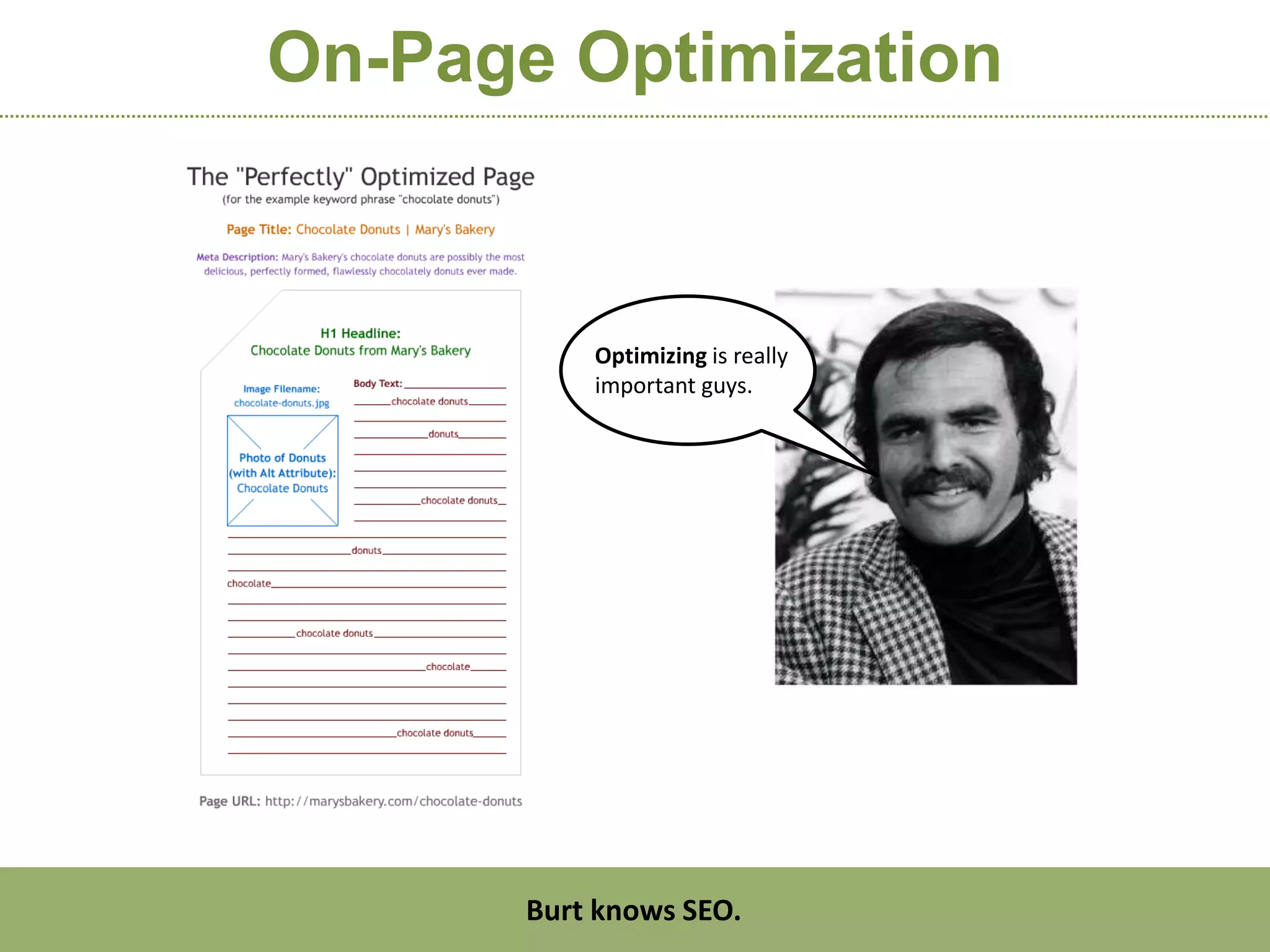 On-Page Optimization

The "Perfectly" Optimized Page
(for the example keyword phrase "chocolate donuts")

Page Title: Chocolate Donuts | Mary's Bakery

Meta Description: Mary's Bakery's chocolate donuts are possibly the most delicious, perfectly formed, flawlessly chocolately donuts ever made.

H1 Headline:
Chocolate Donuts from Mary's Bakery

Image Filename:
chocolate-donuts.jpg

Photo of Donuts
(with Alt Attribute):
Chocolate Donuts

Body Text:
chocolate donuts
donuts
chocolate donuts
donuts
chocolate
chocolate donuts
chocolate
chocolate donuts

Page URL: http://marysbakery.com/chocolate-donuts

Optimizing is really important guys.

Burt knows SEO.